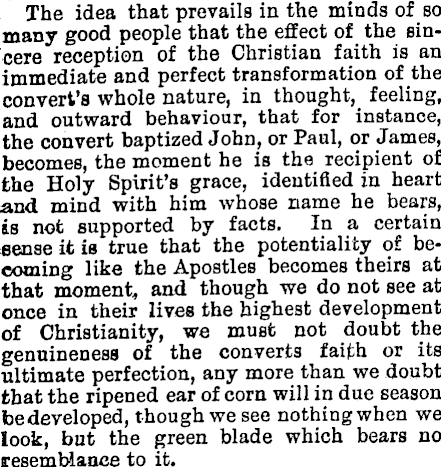 The idea that prevails in the minds of so many good people that the effect of the sincere reception of the Christian faith is an immediate and perfect transformation of the convert's whole nature, in thought, feeling, and outward behaviour, that for instance, the convert baptized John, or Paul, or James, becomes, the moment he is the recipient of the Holy Spirit's grace, identified in heart and mind with him whose name he bears, is not supported by facts. In a certain sense it is true that the potentiality of becoming like the Apostles becomes theirs at that moment, and though we do not see at once in their lives the highest development of Christianity, we must not doubt the genuineness of the converts faith or its ultimate perfection, any more than we doubt that the ripened ear of corn will in due season be developed, though we see nothing when we look, but the green blade which bears no resemblance to it.